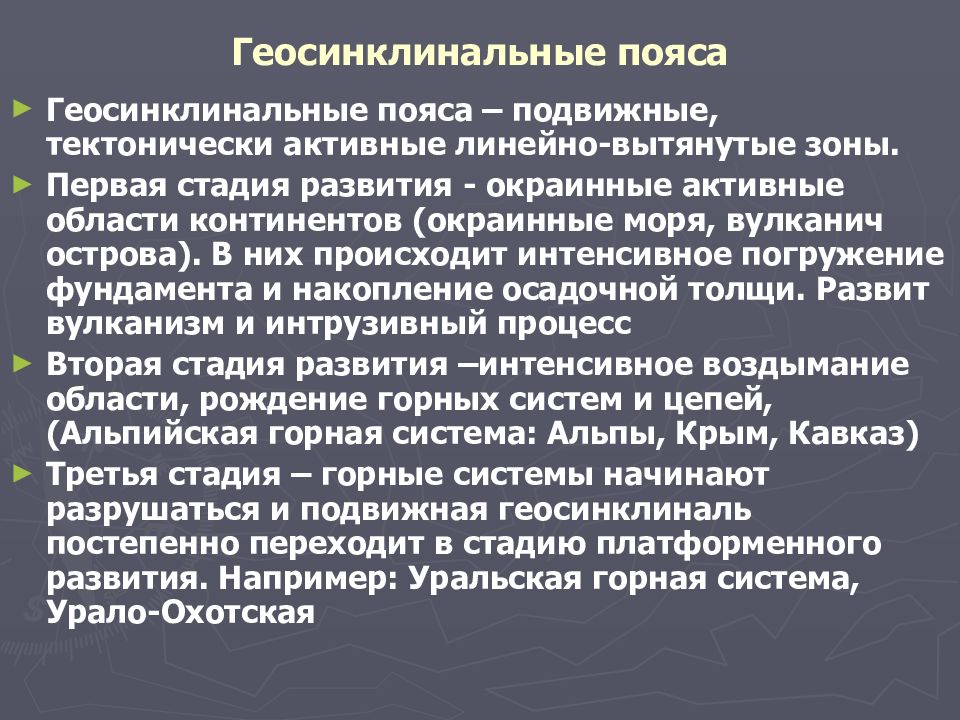 Геосинклинальные пояса

► Геосинклинальные пояса – подвижные, тектонически активные линейно-вытянутые зоны.

► Первая стадия развития - окраинные активные области континентов (окраинные моря, вулканич острова). В них происходит интенсивное погружение фундамента и накопление осадочной толщи. Развит вулканизм и интрузивный процесс

► Вторая стадия развития –интенсивное воздымание области, рождение горных систем и цепей, (Альпийская горная система: Альпы, Крым, Кавказ)

► Третья стадия – горные системы начинают разрушаться и подвижная геосинклиналь постепенно переходит в стадию платформенного развития. Например: Уральская горная система, Урало-Охотская